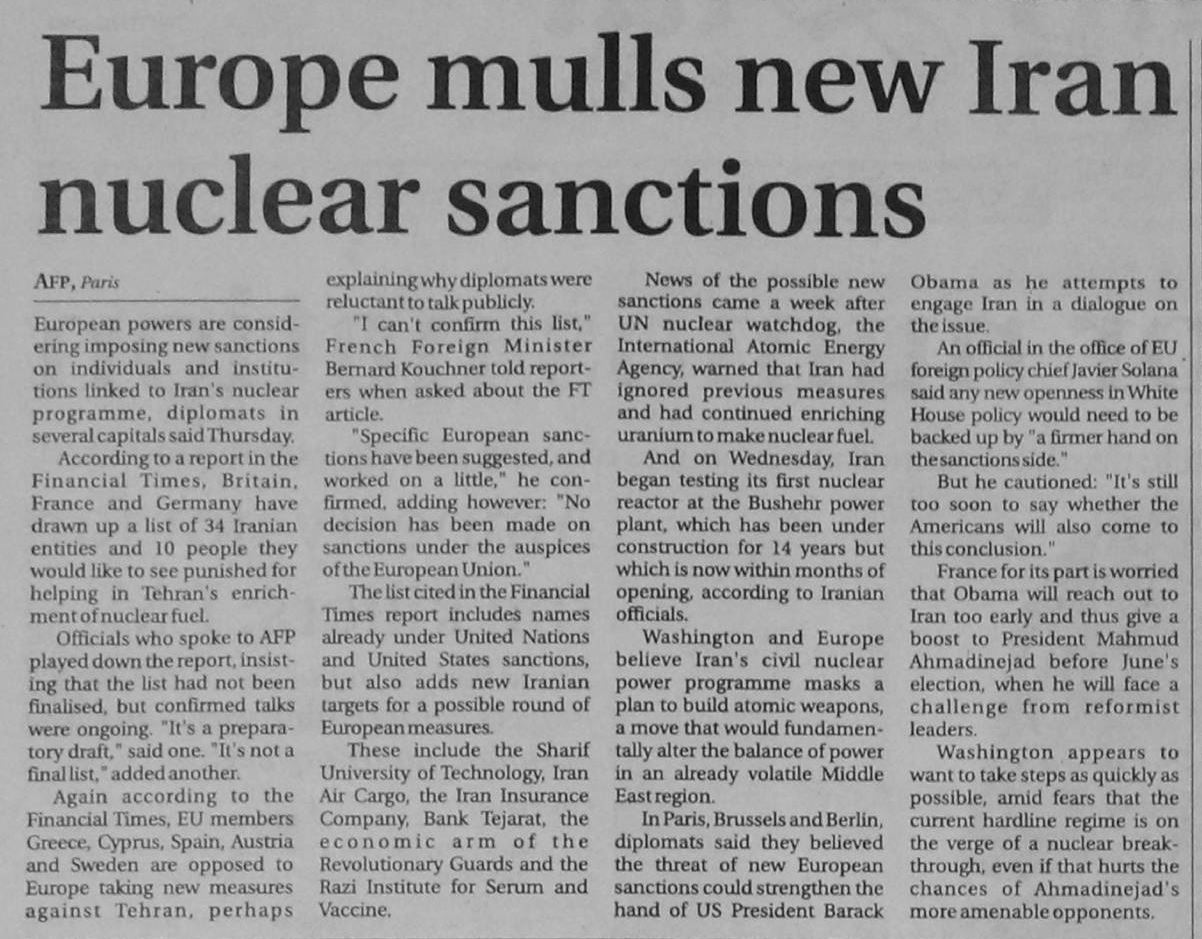 Europe mulls new Iran nuclear sanctions

AFP, Paris

European powers are considering imposing new sanctions on individuals and institutions linked to Iran's nuclear programme, diplomats in several capitals said Thursday.

According to a report in the Financial Times, Britain, France and Germany have drawn up a list of 34 Iranian entities and 10 people they would like to see punished for helping in Tehran's enrichment of nuclear fuel.

Officials who spoke to AFP played down the report, insisting that the list had not been finalised, but confirmed talks were ongoing. "It's a preparatory draft," said one. "It's not a final list," added another.

Again according to the Financial Times, EU members Greece, Cyprus, Spain, Austria and Sweden are opposed to Europe taking new measures against Tehran, perhaps explaining why diplomats were reluctant to talk publicly.

"I can't confirm this list," French Foreign Minister Bernard Kouchner told reporters when asked about the FT article.

"Specific European sanctions have been suggested, and worked on a little," he confirmed, adding however: "No decision has been made on sanctions under the auspices of the European Union."

The list cited in the Financial Times report includes names already under United Nations and United States sanctions, but also adds new Iranian targets for a possible round of European measures.

These include the Sharif University of Technology, Iran Air Cargo, the Iran Insurance Company, Bank Tejarat, the economic arm of the Revolutionary Guards and the Razi Institute for Serum and Vaccine.

News of the possible new sanctions came a week after UN nuclear watchdog, the International Atomic Energy Agency, warned that Iran had ignored previous measures and had continued enriching uranium to make nuclear fuel.

And on Wednesday, Iran began testing its first nuclear reactor at the Bushehr power plant, which has been under construction for 14 years but which is now within months of opening, according to Iranian officials.

Washington and Europe believe Iran's civil nuclear power programme masks a plan to build atomic weapons, a move that would fundamentally alter the balance of power in an already volatile Middle East region.

In Paris, Brussels and Berlin, diplomats said they believed the threat of new European sanctions could strengthen the hand of US President Barack Obama as he attempts to engage Iran in a dialogue on the issue.

An official in the office of EU foreign policy chief Javier Solana said any new openness in White House policy would need to be backed up by "a firmer hand on the sanctions side."

But he cautioned: "It's still too soon to say whether the Americans will also come to this conclusion."

France for its part is worried that Obama will reach out to Iran too early and thus give a boost to President Mahmud Ahmadinejad before June's election, when he will face a challenge from reformist leaders.

Washington appears to want to take steps as quickly as possible, amid fears that the current hardline regime is on the verge of a nuclear breakthrough, even if that hurts the chances of Ahmadinejad's more amenable opponents.